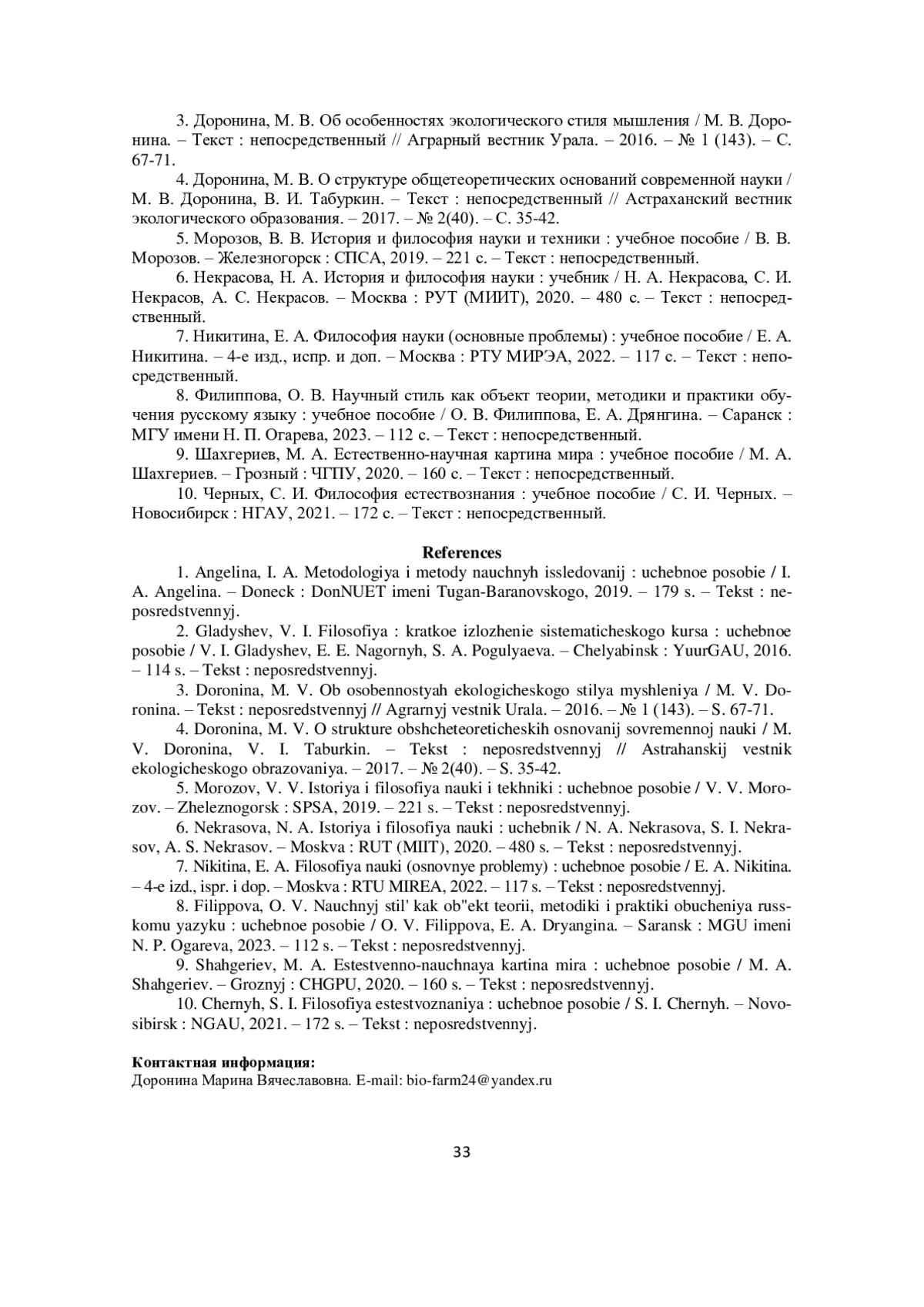 3. Доронина, М. В. Об особенностях экологического стиля мышления / М. В. Доронина. – Текст : непосредственный // Аграрный вестник Урала. – 2016. – № 1 (143). – С. 67-71.

4. Доронина, М. В. О структуре общетеоретических оснований современной науки / М. В. Доронина, В. И. Табуркин. – Текст : непосредственный // Астраханский вестник экологического образования. – 2017. – № 2(40). – С. 35-42.

5. Морозов, В. В. История и философия науки и техники : учебное пособие / В. В. Морозов. – Железногорск : СПСА, 2019. – 221 с. – Текст : непосредственный.

6. Некрасова, Н. А. История и философия науки : учебник / Н. А. Некрасова, С. И. Некрасов, А. С. Некрасов. – Москва : РУТ (МИИТ), 2020. – 480 с. – Текст : непосредственный.

7. Никитина, Е. А. Философия науки (основные проблемы) : учебное пособие / Е. А. Никитина. – 4-е изд., испр. и доп. – Москва : РТУ МИРЭА, 2022. – 117 с. – Текст : непосредственный.

8. Филиппова, О. В. Научный стиль как объект теории, методики и практики обучения русскому языку : учебное пособие / О. В. Филиппова, Е. А. Дрянгина. – Саранск : МГУ имени Н. П. Огарева, 2023. – 112 с. – Текст : непосредственный.

9. Шахгериев, М. А. Естественно-научная картина мира : учебное пособие / М. А. Шахгериев. – Грозный : ЧГПУ, 2020. – 160 с. – Текст : непосредственный.

10. Черных, С. И. Философия естествознания : учебное пособие / С. И. Черных. – Новосибирск : НГАУ, 2021. – 172 с. – Текст : непосредственный.

References

1. Angelina, I. A. Metodologiya i metody nauchnyh issledovanij : uchebnoe posobie / I. A. Angelina. – Doneck : DonNUET imeni Tugan-Baranovskogo, 2019. – 179 s. – Tekst : neposredstvennyj.

2. Gladyshev, V. I. Filosofiya : kratkoe izlozhenie sistematicheskogo kursa : uchebnoe posobie / V. I. Gladyshev, E. E. Nagornyh, S. A. Pogulyaeva. – Chelyabinsk : YuurGAU, 2016. – 114 s. – Tekst : neposredstvennyj.

3. Doronina, M. V. Ob osobennostyah ekologicheskogo stilya myshleniya / M. V. Doronina. – Tekst : neposredstvennyj // Agrarnyj vestnik Urala. – 2016. – № 1 (143). – S. 67-71.

4. Doronina, M. V. O strukture obshcheteoreticheskih osnovanij sovremennoj nauki / M. V. Doronina, V. I. Taburkin. – Tekst : neposredstvennyj // Astrahanskij vestnik ekologicheskogo obrazovaniya. – 2017. – № 2(40). – S. 35-42.

5. Morozov, V. V. Istoriya i filosofiya nauki i tekhniki : uchebnoe posobie / V. V. Morozov. – Zheleznogorsk : SPSA, 2019. – 221 s. – Tekst : neposredstvennyj.

6. Nekrasova, N. A. Istoriya i filosofiya nauki : uchebnik / N. A. Nekrasova, S. I. Nekrasov, A. S. Nekrasov. – Moskva : RUT (MIIT), 2020. – 480 s. – Tekst : neposredstvennyj.

7. Nikitina, E. A. Filosofiya nauki (osnovnye problemy) : uchebnoe posobie / E. A. Nikitina. – 4-e izd., ispr. i dop. – Moskva : RTU MIREA, 2022. – 117 s. – Tekst : neposredstvennyj.

8. Filippova, O. V. Nauchnyj stil' kak ob"ekt teorii, metodiki i praktiki obucheniya russkomu yazyku : uchebnoe posobie / O. V. Filippova, E. A. Dryangina. – Saransk : MGU imeni N. P. Ogareva, 2023. – 112 s. – Tekst : neposredstvennyj.

9. Shahgeriev, M. A. Estestvenno-nauchnaya kartina mira : uchebnoe posobie / M. A. Shahgeriev. – Groznyj : CHGPU, 2020. – 160 s. – Tekst : neposredstvennyj.

10. Chernyh, S. I. Filosofiya estestvoznaniya : uchebnoe posobie / S. I. Chernyh. – Novosibirsk : NGAU, 2021. – 172 s. – Tekst : neposredstvennyj.

Контактная информация:
Доронина Марина Вячеславовна. E-mail: bio-farm24@yandex.ru

33